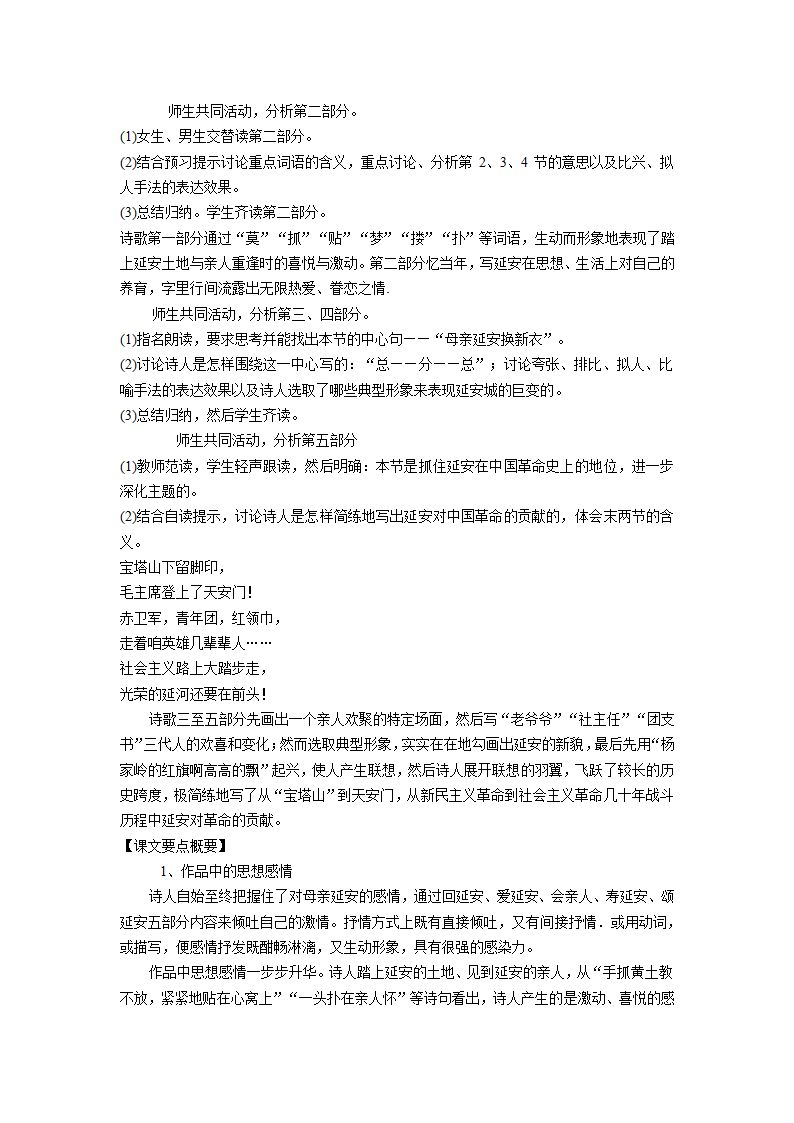 师生共同活动，分析第二部分。

⑴女生、男生交替读第二部分。

⑵结合预习提示讨论重点词语的含义，重点讨论、分析第 2、3、4 节的意思以及比兴、拟人手法的表达效果。

⑶总结归纳。学生齐读第二部分。

诗歌第一部分通过“莫”“抓”“贴”“梦”“搂”“扑”等词语，生动而形象地表现了踏上延安土地与亲人重逢时的喜悦与激动。第二部分忆当年，写延安在思想、生活上对自己的养育，字里行间流露出无限热爱、眷恋之情.

师生共同活动，分析第三、四部分。

⑴指名朗读，要求思考并能找出本节的中心句——“母亲延安换新衣”。

⑵讨论诗人是怎样围绕这一中心写的：“总——分——总”；讨论夸张、排比、拟人、比喻手法的表达效果以及诗人选取了哪些典型形象来表现延安城的巨变的。

⑶总结归纳，然后学生齐读。

师生共同活动，分析第五部分

⑴教师范读，学生轻声跟读，然后明确：本节是抓住延安在中国革命史上的地位，进一步深化主题的。

⑵结合自读提示，讨论诗人是怎样简练地写出延安对中国革命的贡献的，体会末两节的含义。

宝塔山下留脚印，
毛主席登上了天安门！
赤卫军，青年团，红领巾，
走着咱英雄几辈辈人……
社会主义路上大踏步走，
光荣的延河还要在前头！

诗歌三至五部分先画出一个亲人欢聚的特定场面，然后写“老爷爷”“社主任”“团支书”三代人的欢喜和变化；然而选取典型形象，实实在在地勾画出延安的新貌，最后先用“杨家岭的红旗啊高高的飘”起兴，使人产生联想，然后诗人展开联想的羽翼，飞跃了较长的历史跨度，极简练地写了从“宝塔山”到天安门，从新民主义革命到社会主义革命几十年战斗历程中延安对革命的贡献。

【课文要点概要】

1、作品中的思想感情

诗人自始至终把握住了对母亲延安的感情，通过回延安、爱延安、会亲人、寿延安、颂延安五部分内容来倾吐自己的激情。抒情方式上既有直接倾吐，又有间接抒情．或用动词，或描写，便感情抒发既酣畅淋漓，又生动形象，具有很强的感染力。

作品中思想感情一步步升华。诗人踏上延安的土地、见到延安的亲人，从“手抓黄土教不放，紧紧地贴在心窝上”“一头扑在亲人怀”等诗句看出，诗人产生的是激动、喜悦的感